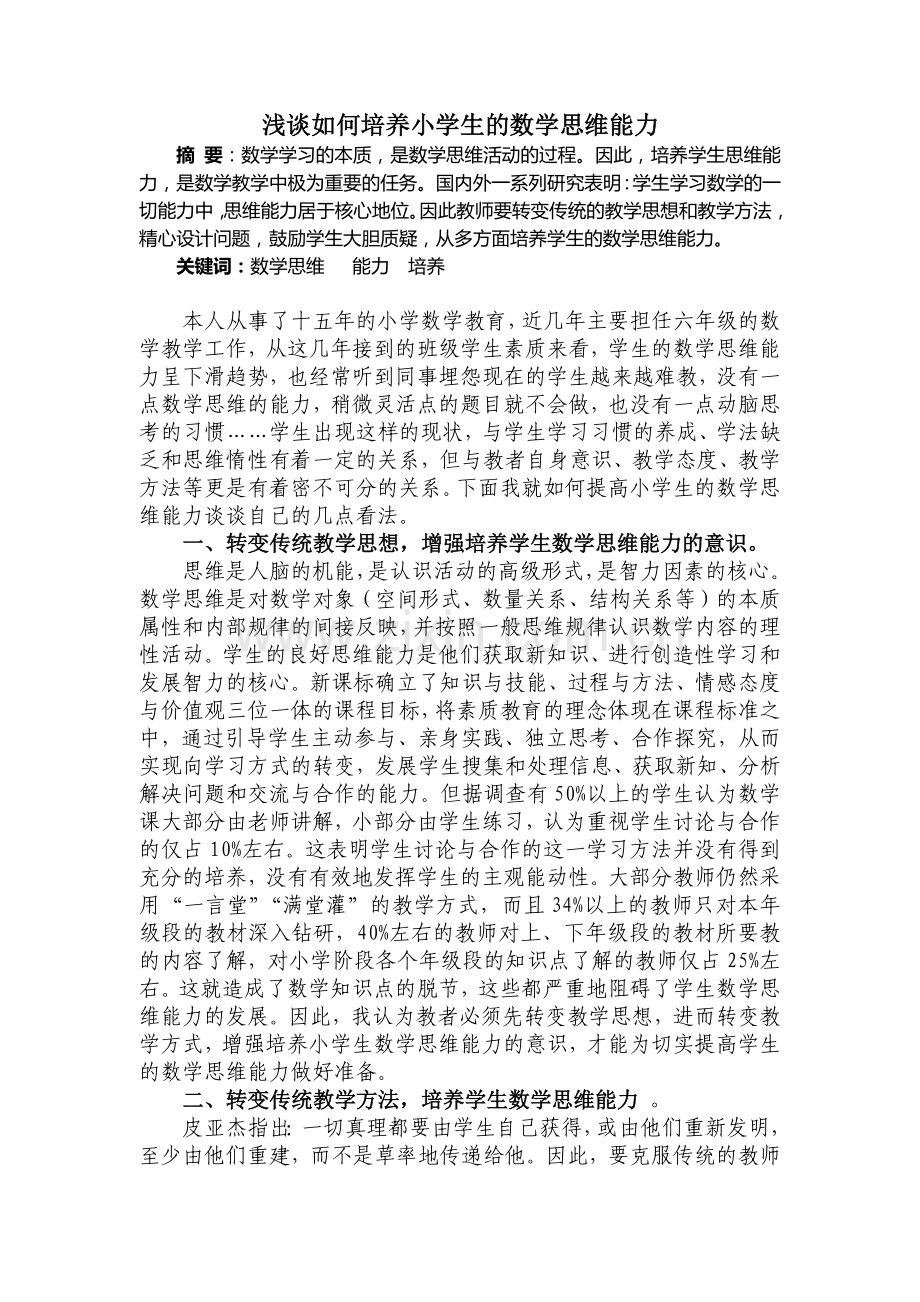 浅谈如何培养小学生的数学思维能力

摘 要：数学学习的本质，是数学思维活动的过程。因此，培养学生思维能力，是数学教学中极为重要的任务。国内外一系列研究表明：学生学习数学的一切能力中，思维能力居于核心地位。因此教师要转变传统的教学思想和教学方法，精心设计问题，鼓励学生大胆质疑，从多方面培养学生的数学思维能力。

关键词：数学思维　能力　培养

本人从事了十五年的小学数学教育，近几年主要担任六年级的数学教学工作，从这几年接到的班级学生素质来看，学生的数学思维能力呈下滑趋势，也经常听到同事埋怨现在的学生越来越难教，没有一点数学思维的能力，稍微灵活点的题目就不会做，也没有一点动脑思考的习惯……学生出现这样的现状，与学生学习习惯的养成、学法缺乏和思维惰性有着一定的关系，但与教者自身意识、教学态度、教学方法等更是有着密不可分的关系。下面我就如何提高小学生的数学思维能力谈谈自己的几点看法。

一、转变传统教学思想，增强培养学生数学思维能力的意识。

思维是人脑的机能，是认识活动的高级形式，是智力因素的核心。数学思维是对数学对象（空间形式、数量关系、结构关系等）的本质属性和内部规律的间接反映，并按照一般思维规律认识数学内容的理性活动。学生的良好思维能力是他们获取新知识、进行创造性学习和发展智力的核心。新课标确立了知识与技能、过程与方法、情感态度与价值观三位一体的课程目标，将素质教育的理念体现在课程标准之中，通过引导学生主动参与、亲身实践、独立思考、合作探究，从而实现向学习方式的转变，发展学生搜集和处理信息、获取新知、分析解决问题和交流与合作的能力。但据调查有50%以上的学生认为数学课大部分由老师讲解，小部分由学生练习，认为重视学生讨论与合作的仅占10%左右。这表明学生讨论与合作的这一学习方法并没有得到充分的培养，没有有效地发挥学生的主观能动性。大部分教师仍然采用“一言堂”“满堂灌”的教学方式，而且34%以上的教师只对本年级段的教材深入钻研，40%左右的教师对上、下年级段的教材所要教的内容了解，对小学阶段各个年级段的知识点了解的教师仅占25%左右。这就造成了数学知识点的脱节，这些都严重地阻碍了学生数学思维能力的发展。因此，我认为教者必须先转变教学思想，进而转变教学方式，增强培养小学生数学思维能力的意识，才能为切实提高学生的数学思维能力做好准备。

二、转变传统教学方法，培养学生数学思维能力 。

皮亚杰指出：一切真理都要由学生自己获得，或由他们重新发明，至少由他们重建，而不是草率地传递给他。因此，要克服传统的教师